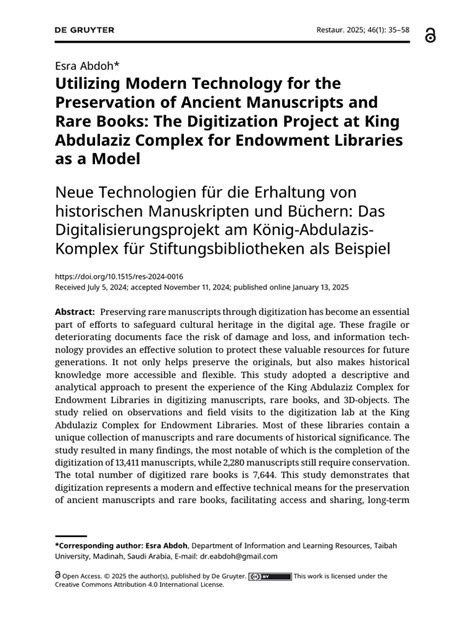 DE GRUYTER

Restaur. 2025; 46(1): 35–58

Esra Abdoh*

Utilizing Modern Technology for the Preservation of Ancient Manuscripts and Rare Books: The Digitization Project at King Abdulaziz Complex for Endowment Libraries as a Model

Neue Technologien für die Erhaltung von historischen Manuskripten und Büchern: Das Digitalisierungsprojekt am König-Abdulazis-Komplex für Stiftungsbibliotheken als Beispiel

https://doi.org/10.1515/res-2024-0016
Received July 5, 2024; accepted November 11, 2024; published online January 13, 2025

Abstract: Preserving rare manuscripts through digitization has become an essential part of efforts to safeguard cultural heritage in the digital age. These fragile or deteriorating documents face the risk of damage and loss, and information technology provides an effective solution to protect these valuable resources for future generations. It not only helps preserve the originals, but also makes historical knowledge more accessible and flexible. This study adopted a descriptive and analytical approach to present the experience of the King Abdulaziz Complex for Endowment Libraries in digitizing manuscripts, rare books, and 3D-objects. The study relied on observations and field visits to the digitization lab at the King Abdulaziz Complex for Endowment Libraries. Most of these libraries contain a unique collection of manuscripts and rare documents of historical significance. The study resulted in many findings, the most notable of which is the completion of the digitization of 13,411 manuscripts, while 2,280 manuscripts still require conservation. The total number of digitized rare books is 7,644. This study demonstrates that digitization represents a modern and effective technical means for the preservation of ancient manuscripts and rare books, facilitating access and sharing, long-term

*Corresponding author: Esra Abdoh, Department of Information and Learning Resources, Taibah University, Madinah, Saudi Arabia, E-mail: dr.eabdoh@gmail.com

Open Access. © 2025 the author(s), published by De Gruyter. This work is licensed under the Creative Commons Attribution 4.0 International License.